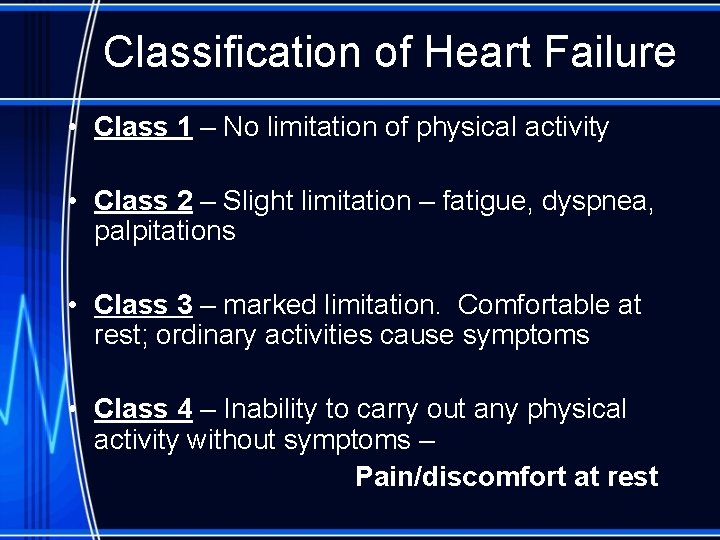 Classification of Heart Failure

• Class 1 – No limitation of physical activity

• Class 2 – Slight limitation – fatigue, dyspnea, palpitations

• Class 3 – marked limitation. Comfortable at rest; ordinary activities cause symptoms

• Class 4 – Inability to carry out any physical activity without symptoms –

Pain/discomfort at rest